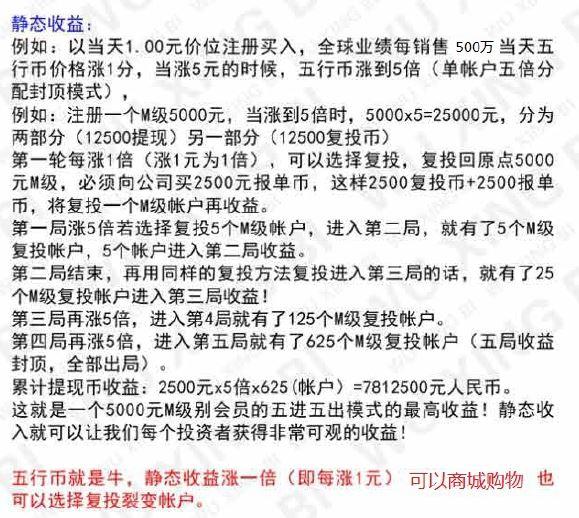 静态收益：
例如：以当天1.00元价位注册买入，全球业绩每销售 500万 当天五行币价格涨1分，当涨5元的时候，五行币涨到5倍（单帐户五倍分配封顶模式），
例如：注册一个M级5000元，当涨到5倍时，5000x5=25000元，分为两部分（12500提现）另一部分（12500复投币）
第一轮每涨1倍（涨1元为1倍），可以选择复投，复投回原点5000元M级，必须向公司买2500元报单币，这样2500复投币+2500报单币，将复投一个M级帐户再收益。
第一局涨5倍若选择复投5个M级帐户，进入第二局，就有了5个M级复投帐户，5个帐户进入第二局收益。
第二局结束，再用同样的复投方法复投进入第三局的话，就有了25个M级复投帐户进入第三局收益！
第三局再涨5倍，进入第4局就有了125个M级复投帐户。
第四局再涨5倍，进入第五局就有了625个M级复投帐户（五局收益封顶，全部出局）。
累计提现币收益：2500元x5倍x625(帐户)=7812500元人民币。
这就是一个5000元M级别会员的五进五出模式的最高收益！静态收入就可以让我们每个投资者获得非常可观的收益！

五行币就是牛，静态收益涨一倍（即每涨1元） 可以商城购物 也可以选择复投裂变帐户。